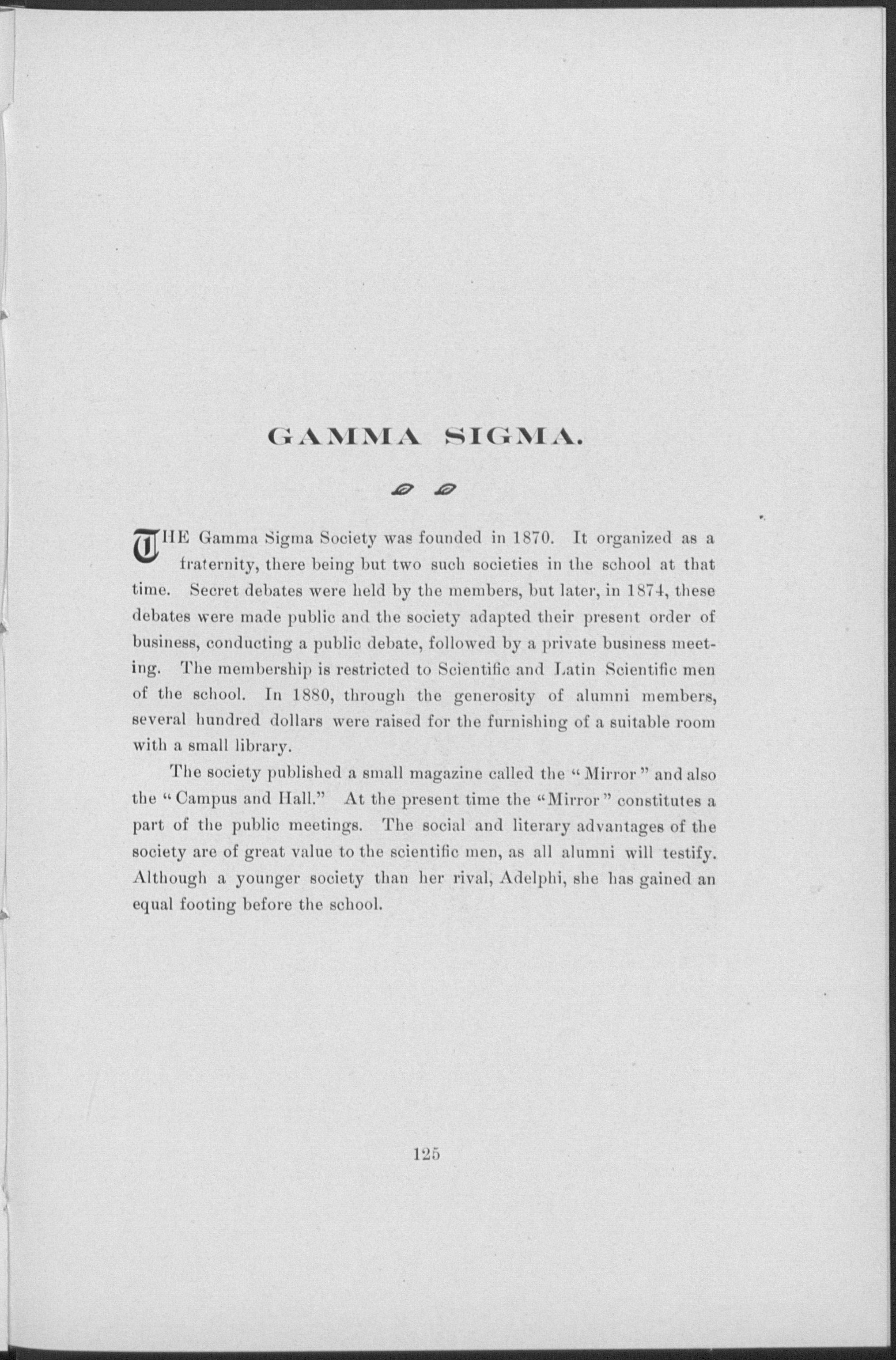 GAMMA SIGMA.

THE Gamma Sigma Society was founded in 1870. It organized as a fraternity, there being but two such societies in the school at that time. Secret debates were held by the members, but later, in 1874, these debates were made public and the society adapted their present order of business, conducting a public debate, followed by a private business meeting. The membership is restricted to Scientific and Latin Scientific men of the school. In 1880, through the generosity of alumni members, several hundred dollars were raised for the furnishing of a suitable room with a small library.

The society published a small magazine called the "Mirror" and also the "Campus and Hall." At the present time the "Mirror" constitutes a part of the public meetings. The social and literary advantages of the society are of great value to the scientific men, as all alumni will testify. Although a younger society than her rival, Adelphi, she has gained an equal footing before the school.

125